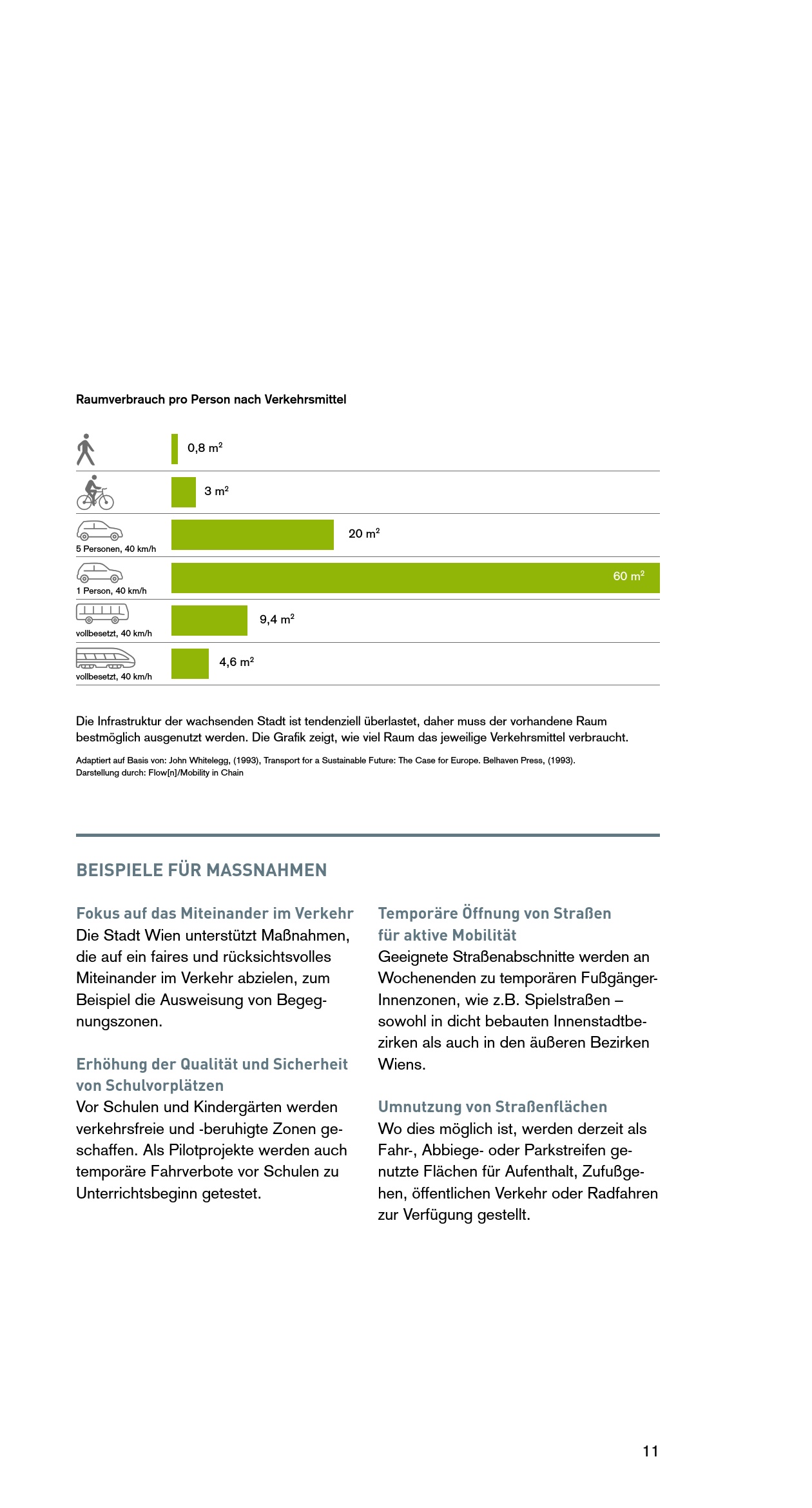 Raumverbrauch pro Person nach Verkehrsmittel

0,8 $m^2$

3 $m^2$

5 Personen, 40 km/h
20 $m^2$

1 Person, 40 km/h
60 $m^2$

vollbesetzt, 40 km/h
9,4 $m^2$

vollbesetzt, 40 km/h
4,6 $m^2$

Die Infrastruktur der wachsenden Stadt ist tendenziell überlastet, daher muss der vorhandene Raum bestmöglich ausgenutzt werden. Die Grafik zeigt, wie viel Raum das jeweilige Verkehrsmittel verbraucht.

Adaptiert auf Basis von: John Whitelegg, (1993), Transport for a Sustainable Future: The Case for Europe. Belhaven Press, (1993).
Darstellung durch: Flow[n]/Mobility in Chain

BEISPIELE FÜR MASSNAHMEN

Fokus auf das Miteinander im Verkehr
Die Stadt Wien unterstützt Maßnahmen, die auf ein faires und rücksichtsvolles Miteinander im Verkehr abzielen, zum Beispiel die Ausweisung von Begegnungszonen.

Erhöhung der Qualität und Sicherheit von Schulvorplätzen
Vor Schulen und Kindergärten werden verkehrsfreie und -beruhigte Zonen geschaffen. Als Pilotprojekte werden auch temporäre Fahrverbote vor Schulen zu Unterrichtsbeginn getestet.

Temporäre Öffnung von Straßen für aktive Mobilität
Geeignete Straßenabschnitte werden an Wochenenden zu temporären FußgängerInnenzonen, wie z.B. Spielstraßen – sowohl in dicht bebauten Innenstadtbezirken als auch in den äußeren Bezirken Wiens.

Umnutzung von Straßenflächen
Wo dies möglich ist, werden derzeit als Fahr-, Abbiege- oder Parkstreifen genutzte Flächen für Aufenthalt, Zufußgehen, öffentlichen Verkehr oder Radfahren zur Verfügung gestellt.

11